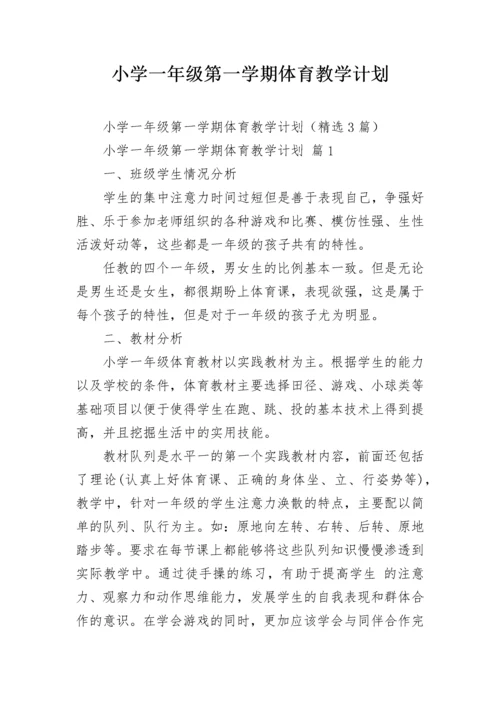 小学一年级第一学期体育教学计划

小学一年级第一学期体育教学计划（精选3篇）

小学一年级第一学期体育教学计划 篇1

一、班级学生情况分析

学生的集中注意力时间过短但是善于表现自己，争强好胜、乐于参加老师组织的各种游戏和比赛、模仿性强、生性活泼好动等，这些都是一年级的孩子共有的特性。

任教的四个一年级，男女生的比例基本一致。但是无论是男生还是女生，都很期盼上体育课，表现欲强，这是属于每个孩子的特性，但是对于一年级的孩子尤为明显。

二、教材分析

小学一年级体育教材以实践教材为主。根据学生的能力以及学校的条件，体育教材主要选择田径、游戏、小球类等基础项目以便于使得学生在跑、跳、投的基本技术上得到提高，并且挖掘生活中的实用技能。

教材队列是水平一的第一个实践教材内容，前面还包括了理论(认真上好体育课、正确的身体坐、立、行姿势等)，教学中，针对一年级的学生注意力涣散的特点，主要配以简单的队列、队行为主。如：原地向左转、右转、后转、原地踏步等。要求在每节课上都能够将这些队列知识慢慢渗透到实际教学中。通过徒手操的练习，有助于提高学生 的注意力、观察力和动作思维能力，发展学生的自我表现和群体合作的意识。在学会游戏的同时，更加应该学会与同伴合作完